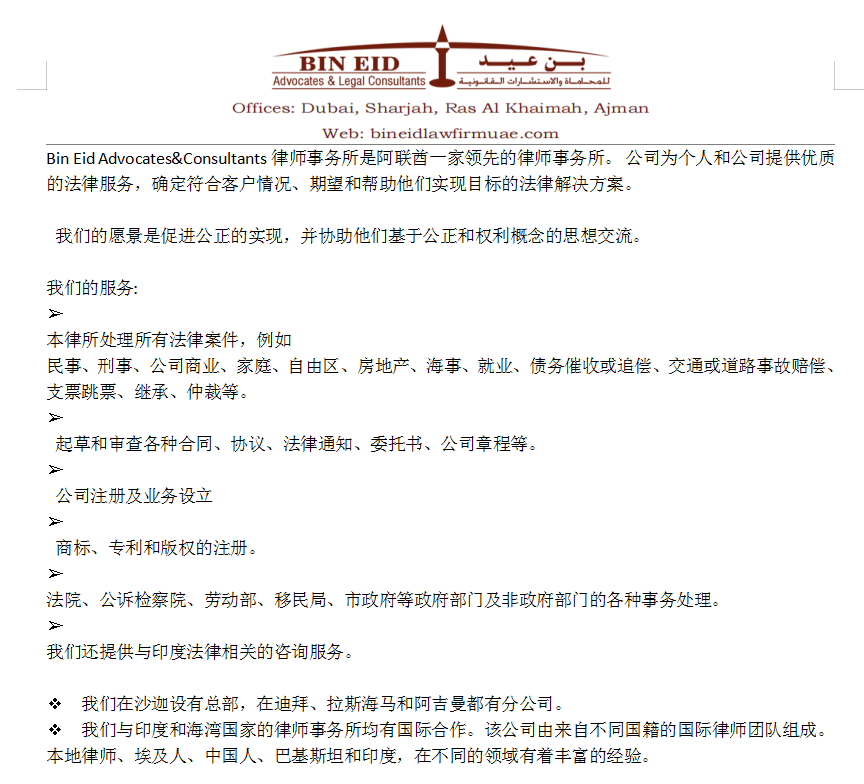 BIN EID
Advocates & Legal Consultants
بن عيد
للمحاماة والاستشارات القانونية

Offices: Dubai, Sharjah, Ras Al Khaimah, Ajman
Web: bineidlawfirmuae.com

Bin Eid Advocates&Consultants 律师事务所是阿联酋一家领先的律师事务所。 公司为个人和公司提供优质的法律服务，确定符合客户情况、期望和帮助他们实现目标的法律解决方案。

我们的愿景是促进公正的实现，并协助他们基于公正和权利概念的思想交流。

我们的服务:
➢
本律所处理所有法律案件，例如
民事、刑事、公司商业、家庭、自由区、房地产、海事、就业、债务催收或追偿、交通或道路事故赔偿、支票跳票、继承、仲裁等。
➢
起草和审查各种合同、协议、法律通知、委托书、公司章程等。
➢
公司注册及业务设立
➢
商标、专利和版权的注册。
➢
法院、公诉检察院、劳动部、移民局、市政府等政府部门及非政府部门的各种事务处理。
➢
我们还提供与印度法律相关的咨询服务。

❖ 我们在沙迦设有总部，在迪拜、拉斯海马和阿吉曼都有分公司。
❖ 我们与印度和海湾国家的律师事务所均有国际合作。该公司由来自不同国籍的国际律师团队组成。本地律师、埃及人、中国人、巴基斯坦和印度，在不同的领域有着丰富的经验。